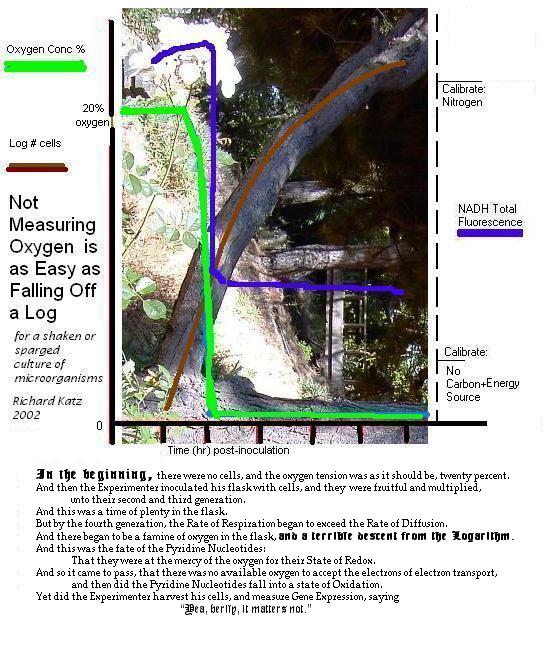 Oxygen Conc %

20% oxygen

Log # cells

Not Measuring Oxygen is as Easy as Falling Off a Log

for a shaken or sparged culture of microorganisms

Richard Katz 2002

0

Calibrate: Nitrogen

NADH Total Fluorescence

Calibrate: No Carbon+Energy Source

Time (hr) post-inoculation

In the beginning, there were no cells, and the oxygen tension was as it should be, twenty percent.
And then the Experimenter inoculated his flask with cells, and they were fruitful and multiplied, unto their second and third generation.
And this was a time of plenty in the flask.
But by the fourth generation, the Rate of Respiration began to exceed the Rate of Diffusion.
And there began to be a famine of oxygen in the flask, and a terrible descent from the Logarithm.
And this was the fate of the Pyridine Nucleotides:
That they were at the mercy of the oxygen for their State of Redox.
And so it came to pass, that there was no available oxygen to accept the electrons of electron transport, and then did the Pyridine Nucleotides fall into a state of Oxidation.
Yet did the Experimenter harvest his cells, and measure Gene Expression, saying
"Yea, verily, it matters not."